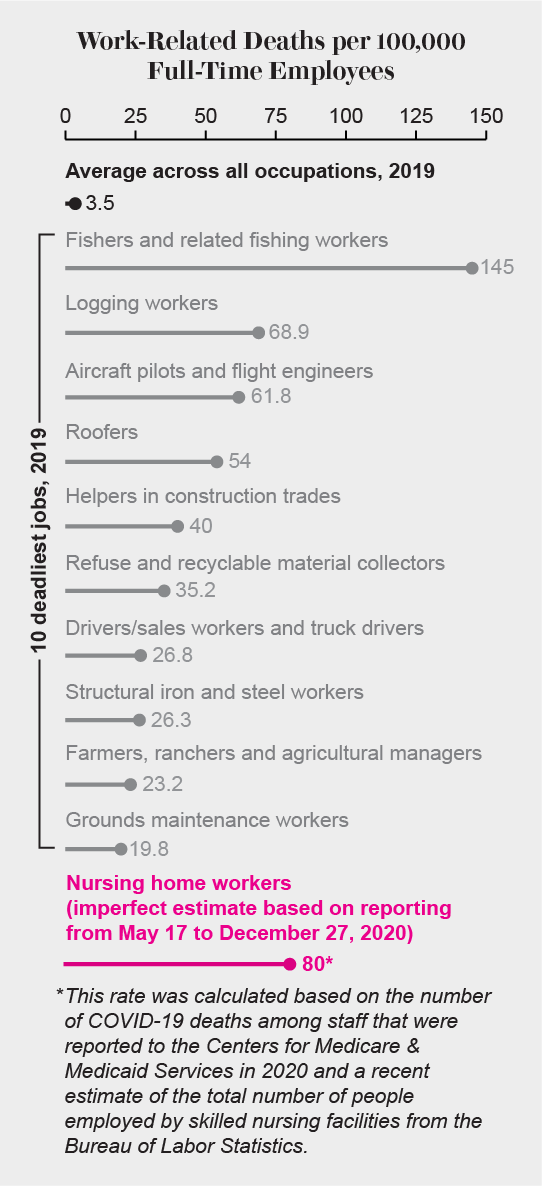 Work-Related Deaths per 100,000 Full-Time Employees

0 25 50 75 100 125 150

Average across all occupations, 2019
3.5

10 deadliest jobs, 2019

Fishers and related fishing workers
145

Logging workers
68.9

Aircraft pilots and flight engineers
61.8

Roofers
54

Helpers in construction trades
40

Refuse and recyclable material collectors
35.2

Drivers/sales workers and truck drivers
26.8

Structural iron and steel workers
26.3

Farmers, ranchers and agricultural managers
23.2

Grounds maintenance workers
19.8

Nursing home workers (imperfect estimate based on reporting from May 17 to December 27, 2020)
80*

*This rate was calculated based on the number of COVID-19 deaths among staff that were reported to the Centers for Medicare & Medicaid Services in 2020 and a recent estimate of the total number of people employed by skilled nursing facilities from the Bureau of Labor Statistics.